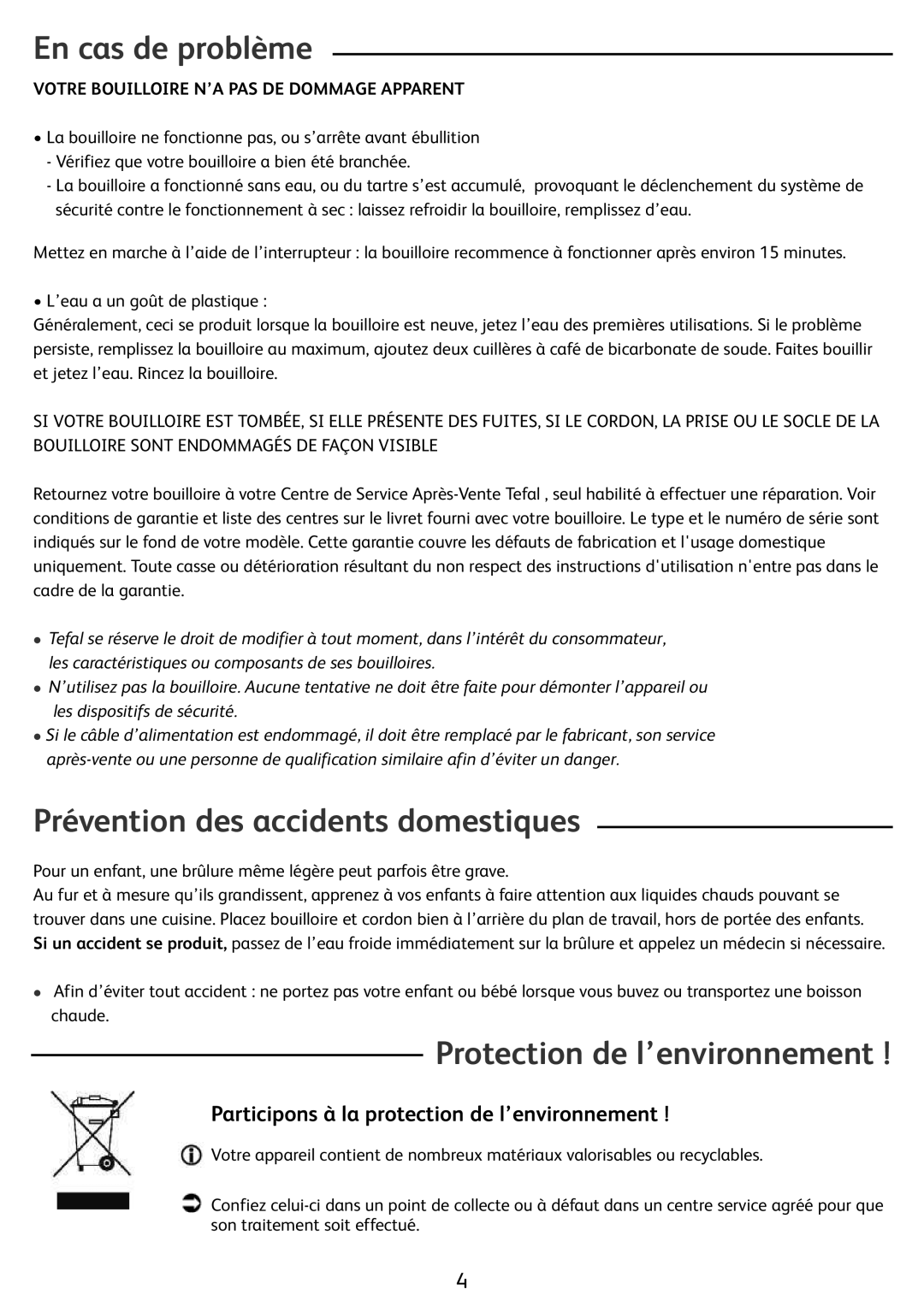 En cas de problème

VOTRE BOUILLOIRE N'A PAS DE DOMMAGE APPARENT

• La bouilloire ne fonctionne pas, ou s'arrête avant ébullition
- Vérifiez que votre bouilloire a bien été branchée.
- La bouilloire a fonctionné sans eau, ou du tartre s'est accumulé, provoquant le déclenchement du système de sécurité contre le fonctionnement à sec : laissez refroidir la bouilloire, remplissez d'eau.

Mettez en marche à l'aide de l'interrupteur : la bouilloire recommence à fonctionner après environ 15 minutes.

• L'eau a un goût de plastique :
Généralement, ceci se produit lorsque la bouilloire est neuve, jetez l'eau des premières utilisations. Si le problème persiste, remplissez la bouilloire au maximum, ajoutez deux cuillères à café de bicarbonate de soude. Faites bouillir et jetez l'eau. Rincez la bouilloire.

SI VOTRE BOUILLOIRE EST TOMBÉE, SI ELLE PRÉSENTE DES FUITES, SI LE CORDON, LA PRISE OU LE SOCLE DE LA BOUILLOIRE SONT ENDOMMAGÉS DE FAÇON VISIBLE

Retournez votre bouilloire à votre Centre de Service Après-Vente Tefal , seul habilité à effectuer une réparation. Voir conditions de garantie et liste des centres sur le livret fourni avec votre bouilloire. Le type et le numéro de série sont indiqués sur le fond de votre modèle. Cette garantie couvre les défauts de fabrication et l'usage domestique uniquement. Toute casse ou détérioration résultant du non respect des instructions d'utilisation n'entre pas dans le cadre de la garantie.

• Tefal se réserve le droit de modifier à tout moment, dans l'intérêt du consommateur, les caractéristiques ou composants de ses bouilloires.
• N'utilisez pas la bouilloire. Aucune tentative ne doit être faite pour démonter l'appareil ou les dispositifs de sécurité.
• Si le câble d'alimentation est endommagé, il doit être remplacé par le fabricant, son service après-vente ou une personne de qualification similaire afin d'éviter un danger.

Prévention des accidents domestiques

Pour un enfant, une brûlure même légère peut parfois être grave.
Au fur et à mesure qu'ils grandissent, apprenez à vos enfants à faire attention aux liquides chauds pouvant se trouver dans une cuisine. Placez bouilloire et cordon bien à l'arrière du plan de travail, hors de portée des enfants.
Si un accident se produit, passez de l'eau froide immédiatement sur la brûlure et appelez un médecin si nécessaire.

• Afin d'éviter tout accident : ne portez pas votre enfant ou bébé lorsque vous buvez ou transportez une boisson chaude.

Protection de l'environnement !

Participons à la protection de l'environnement !

Votre appareil contient de nombreux matériaux valorisables ou recyclables.

Confiez celui-ci dans un point de collecte ou à défaut dans un centre service agréé pour que son traitement soit effectué.

4